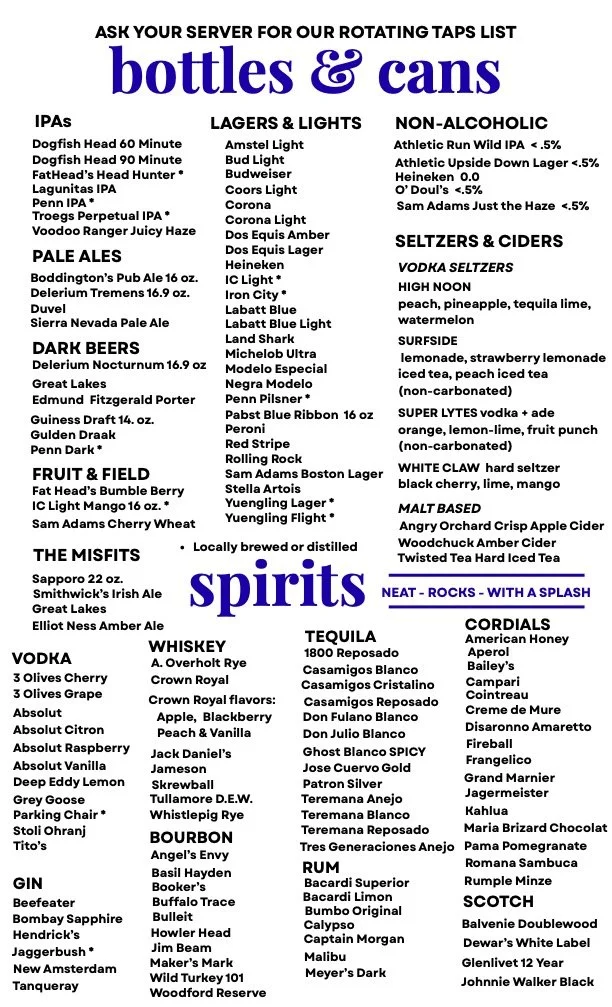 ASK YOUR SERVER FOR OUR ROTATING TAPS LIST

bottles & cans

IPAs
Dogfish Head 60 Minute
Dogfish Head 90 Minute
FatHead's Head Hunter •
Lagunitas IPA
Penn IPA •
Troegs Perpetual IPA •
Voodoo Ranger Juicy Haze

PALE ALES
Boddington's Pub Ale 16 oz.
Delerium Tremens 16.9 oz.
Duvel
Sierra Nevada Pale Ale

DARK BEERS
Delerium Nocturnum 16.9 oz
Great Lakes
Edmund Fitzgerald Porter
Guiness Draft 14. oz.
Gulden Draak
Penn Dark •

FRUIT & FIELD
Fat Head's Bumble Berry
IC Light Mango 16 oz. •
Sam Adams Cherry Wheat

THE MISFITS
Sapporo 22 oz.
Smithwick's Irish Ale
Great Lakes
Elliot Ness Amber Ale

LAGERS & LIGHTS
Amstel Light
Bud Light
Budweiser
Coors Light
Corona
Corona Light
Dos Equis Amber
Dos Equis Lager
Heineken
IC Light •
Iron City •
Labatt Blue
Labatt Blue Light
Land Shark
Michelob Ultra
Modelo Especial
Negra Modelo
Penn Pilsner •
Pabst Blue Ribbon 16 oz
Peroni
Red Stripe
Rolling Rock
Sam Adams Boston Lager
Stella Artois
Yuengling Lager •
Yuengling Flight •

• Locally brewed or distilled

NON-ALCOHOLIC
Athletic Run Wild IPA < .5%
Athletic Upside Down Lager <.5%
Heineken 0.0
O' Doul's <.5%
Sam Adams Just the Haze <.5%

SELTZERS & CIDERS
VODKA SELTZERS
HIGH NOON
peach, pineapple, tequila lime, watermelon
SURFSIDE
lemonade, strawberry lemonade iced tea, peach iced tea (non-carbonated)
SUPER LYTES vodka + ade
orange, lemon-lime, fruit punch (non-carbonated)
WHITE CLAW hard seltzer
black cherry, lime, mango
MALT BASED
Angry Orchard Crisp Apple Cider
Woodchuck Amber Cider
Twisted Tea Hard Iced Tea

spirits

NEAT - ROCKS - WITH A SPLASH

VODKA
3 Olives Cherry
3 Olives Grape
Absolut
Absolut Citron
Absolut Raspberry
Absolut Vanilla
Deep Eddy Lemon
Grey Goose
Parking Chair •
Stoli Ohranj
Tito's

GIN
Beefeater
Bombay Sapphire
Hendrick's
Jaggerbush •
New Amsterdam
Tanqueray

WHISKEY
A. Overholt Rye
Crown Royal
Crown Royal flavors:
Apple, Blackberry
Peach & Vanilla
Jack Daniel's
Jameson
Skrewball
Tullamore D.E.W.
Whistlepig Rye

BOURBON
Angel's Envy
Basil Hayden
Booker's
Buffalo Trace
Bulleit
Howler Head
Jim Beam
Maker's Mark
Wild Turkey 101
Woodford Reserve

TEQUILA
1800 Reposado
Casamigos Blanco
Casamigos Cristalino
Casamigos Reposado
Don Fulano Blanco
Don Julio Blanco
Ghost Blanco SPICY
Jose Cuervo Gold
Patron Silver
Teremana Anejo
Teremana Blanco
Teremana Reposado
Tres Generaciones Anejo

RUM
Bacardi Superior
Bacardi Limon
Bumbo Original
Calypso
Captain Morgan
Malibu
Meyer's Dark

CORDIALS
American Honey
Aperol
Bailey's
Campari
Cointreau
Creme de Mure
Disaronno Amaretto
Fireball
Frangelico
Grand Marnier
Jagermeister
Kahlua
Maria Brizard Chocolat
Pama Pomegranate
Romana Sambuca
Rumple Minze

SCOTCH
Balvenie Doublewood
Dewar's White Label
Glenlivet 12 Year
Johnnie Walker Black